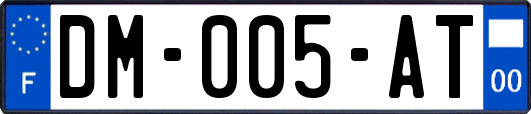 F
DM-005-AT
00